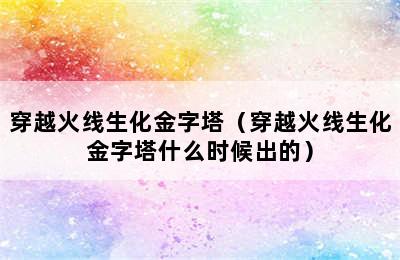 穿越火线生化金字塔（穿越火线生化金字塔什么时候出的）